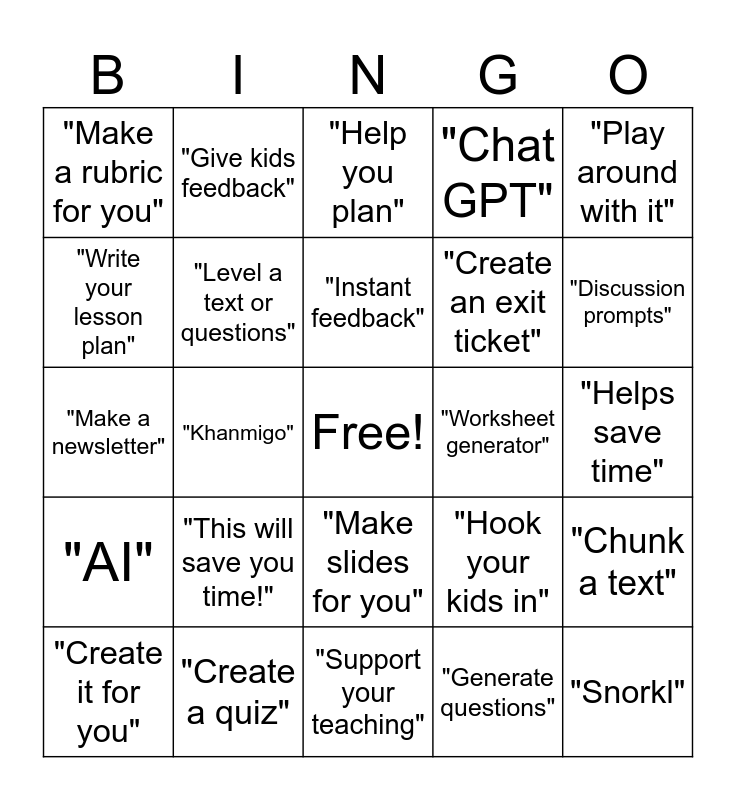 | B | I | N | G | O |
|---|---|---|---|---|
| "Make a rubric for you" | "Give kids feedback" | "Help you plan" | "Chat GPT" | "Play around with it" |
| "Write your lesson plan" | "Level a text or questions" | "Instant feedback" | "Create an exit ticket" | "Discussion prompts" |
| "Make a newsletter" | "Khanmigo" | Free! | "Worksheet generator" | "Helps save time" |
| "AI" | "This will save you time!" | "Make slides for you" | "Hook your kids in" | "Chunk a text" |
| "Create it for you" | "Create a quiz" | "Support your teaching" | "Generate questions" | "Snorkl" |